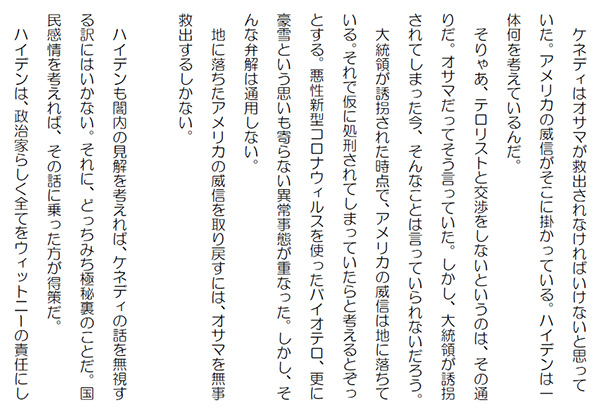 ケネディはオサマが救出されなければいけないと思っていた。アメリカの威信がそこに掛かっている。ハイデンは一体何を考えているんだ。

そりゃあ、テロリストと交渉をしないというのは、その通りだ。オサマだってそう言っていた。しかし、大統領が誘拐されてしまった今、そんなことは言っていられないだろう。

大統領が誘拐された時点で、アメリカの威信は地に落ちている。それで仮に処刑されてしまっていたらと考えるとぞっとする。悪性新型コロナウィルスを使ったバイオテロ、更に豪雪という思いも寄らない異常事態が重なった。しかし、そんな弁解は通用しない。

地に落ちたアメリカの威信を取り戻すには、オサマを無事救出するしかない。

ハイデンも閣内の見解を考えれば、ケネディの話を無視する訳にはいかない。それに、どっちみち極秘裏のことだ。国民感情を考えれば、その話に乗った方が得策だ。

ハイデンは、政治家らしく全てをウィットニーの責任にし